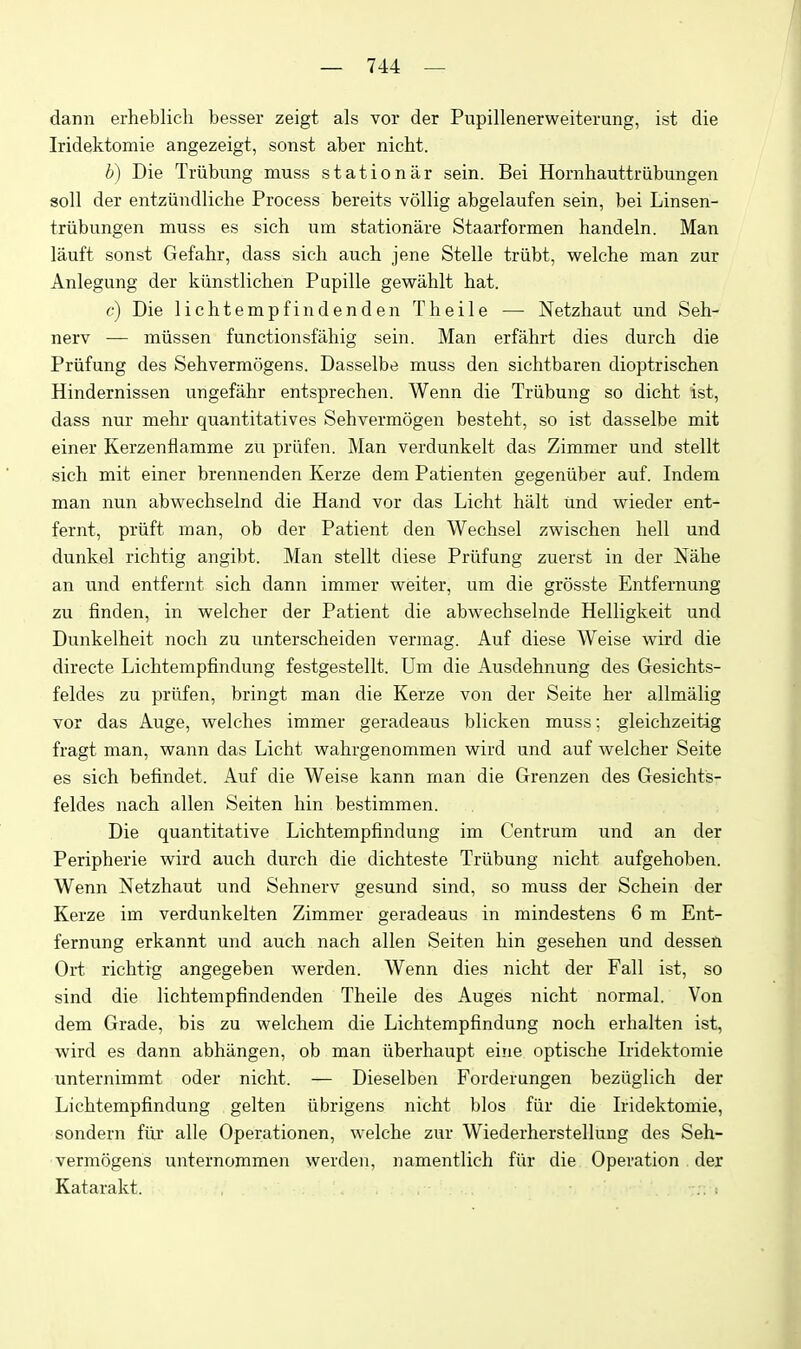 — 744 —

dann erheblich besser zeigt als vor der Pupillenerweiterung, ist die Iridektomie angezeigt, sonst aber nicht.

b) Die Trübung muss stationär sein. Bei Hornhauttrübungen soll der entzündliche Process bereits völlig abgelaufen sein, bei Linsentrübungen muss es sich um stationäre Staarformen handeln. Man läuft sonst Gefahr, dass sich auch jene Stelle trübt, welche man zur Anlegung der künstlichen Pupille gewählt hat.

c) Die lichtempfindenden Theile — Netzhaut und Sehnerv — müssen functionsfähig sein. Man erfährt dies durch die Prüfung des Sehvermögens. Dasselbe muss den sichtbaren dioptrischen Hindernissen ungefähr entsprechen. Wenn die Trübung so dicht ist, dass nur mehr quantitatives Sehvermögen besteht, so ist dasselbe mit einer Kerzenflamme zu prüfen. Man verdunkelt das Zimmer und stellt sich mit einer brennenden Kerze dem Patienten gegenüber auf. Indem man nun abwechselnd die Hand vor das Licht hält und wieder entfernt, prüft man, ob der Patient den Wechsel zwischen hell und dunkel richtig angibt. Man stellt diese Prüfung zuerst in der Nähe an und entfernt sich dann immer weiter, um die grösste Entfernung zu finden, in welcher der Patient die abwechselnde Helligkeit und Dunkelheit noch zu unterscheiden vermag. Auf diese Weise wird die directe Lichtempfindung festgestellt. Um die Ausdehnung des Gesichtsfeldes zu prüfen, bringt man die Kerze von der Seite her allmälig vor das Auge, welches immer geradeaus blicken muss; gleichzeitig fragt man, wann das Licht wahrgenommen wird und auf welcher Seite es sich befindet. Auf die Weise kann man die Grenzen des Gesichtsfeldes nach allen Seiten hin bestimmen.

Die quantitative Lichtempfindung im Centrum und an der Peripherie wird auch durch die dichteste Trübung nicht aufgehoben. Wenn Netzhaut und Sehnerv gesund sind, so muss der Schein der Kerze im verdunkelten Zimmer geradeaus in mindestens 6 m Entfernung erkannt und auch nach allen Seiten hin gesehen und dessen Ort richtig angegeben werden. Wenn dies nicht der Fall ist, so sind die lichtempfindenden Theile des Auges nicht normal. Von dem Grade, bis zu welchem die Lichtempfindung noch erhalten ist, wird es dann abhängen, ob man überhaupt eine optische Iridektomie unternimmt oder nicht. — Dieselben Forderungen bezüglich der Lichtempfindung gelten übrigens nicht blos für die Iridektomie, sondern für alle Operationen, welche zur Wiederherstellung des Sehvermögens unternommen werden, namentlich für die Operation der Katarakt.